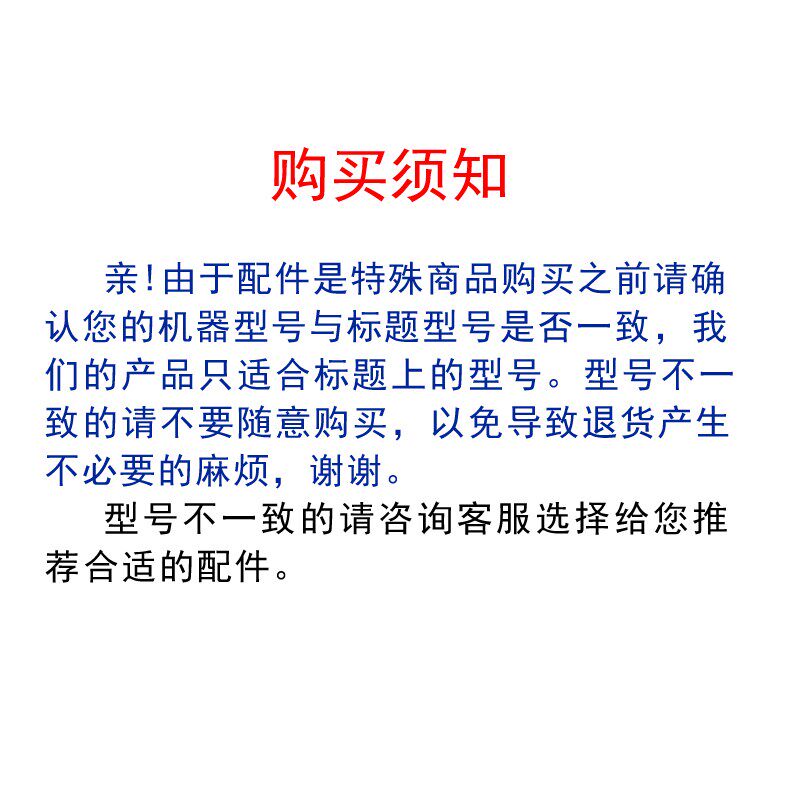 购买须知

亲!由于配件是特殊商品购买之前请确认您的机器型号与标题型号是否一致，我们的产品只适合标题上的型号。型号不一致的请不要随意购买，以免导致退货产生不必要的麻烦，谢谢。

型号不一致的请咨询客服选择给您推荐合适的配件。